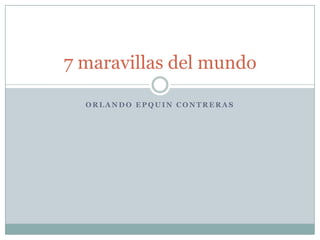 7 maravillas del mundo

ORLANDO EPQUIN CONTRERAS